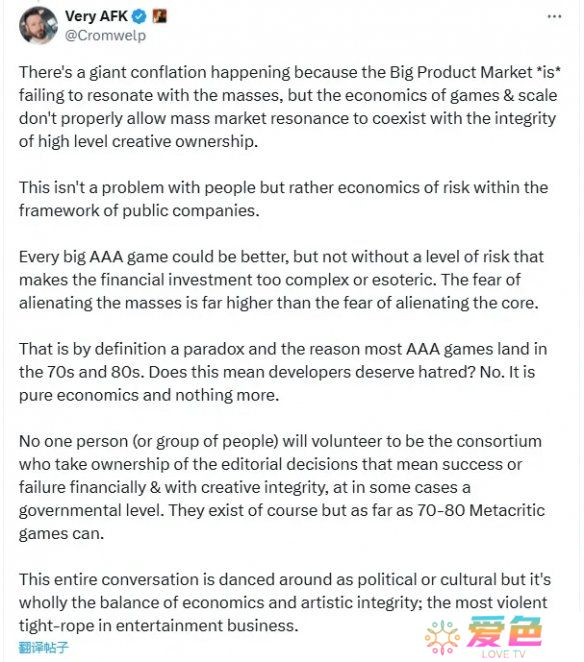 Very AFK
@Cromwelp

There's a giant conflation happening because the Big Product Market *is* failing to resonate with the masses, but the economics of games & scale don't properly allow mass market resonance to coexist with the integrity of high level creative ownership.

This isn't a problem with people but rather economics of risk within the framework of public companies.

Every big AAA game could be better, but not without a level of risk that makes the financial investment too complex or esoteric. The fear of alienating the masses is far higher than the fear of alienating the core.

That is by definition a paradox and the reason most AAA games land in the 70s and 80s. Does this mean developers deserve hatred? No. It is pure economics and nothing more.

No one person (or group of people) will volunteer to be the consortium who take ownership of the editorial decisions that mean success or failure financially & with creative integrity, at in some cases a governmental level. They exist of course but as far as 70-80 Metacritic games can.

This entire conversation is danced around as political or cultural but it's wholly the balance of economics and artistic integrity; the most violent tight-rope in entertainment business.

翻译帖子

爱色
LOVE TV